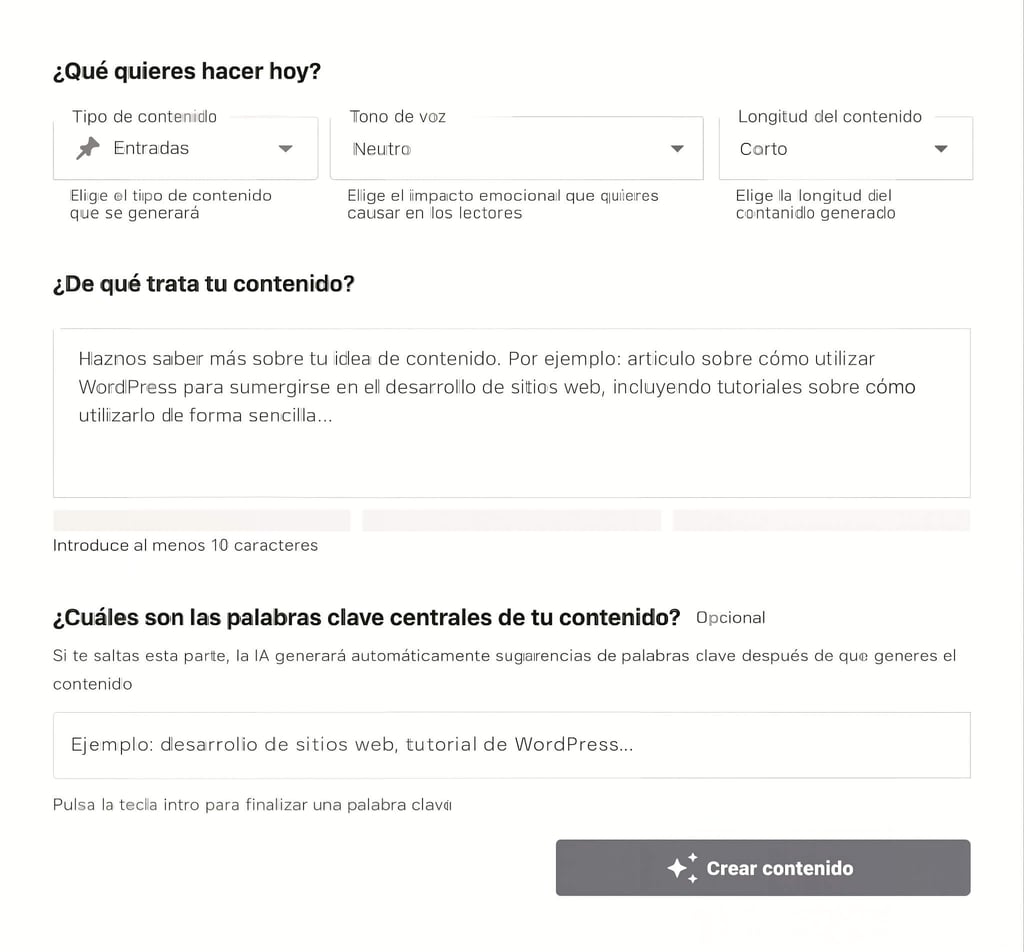 ¿Qué quieres hacer hoy?

Tipo de contenido
Entradas
Elige el tipo de contenido que se generará

Tono de voz
Neutro
Elige el impacto emocional que quieres causar en los lectores

Longitud del contenido
Corto
Elige la longitud del contanido generado

¿De qué trata tu contenido?

Haznos saber más sobre tu idea de contenido. Por ejemplo: articulo sobre cómo utilizar WordPress para sumergirse en el desarrollo de sitios web, incluyendo tutoriales sobre cómo utilizarlo de forma sencilla...

Introduce al menos 10 caracteres

¿Cuáles son las palabras clave centrales de tu contenido? Opcional

Si te saltas esta parte, la IA generará automáticamente sugarencias de palabras clave después de que generes el contenido

Ejemplo: desarrolio de sitios web, tutorial de WordPress...

Pulsa la tecla intro para finalizar una palabra clave

Crear contenido